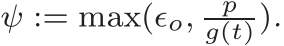 $\psi := \max(\epsilon_o, \frac{p}{g(t)}).$